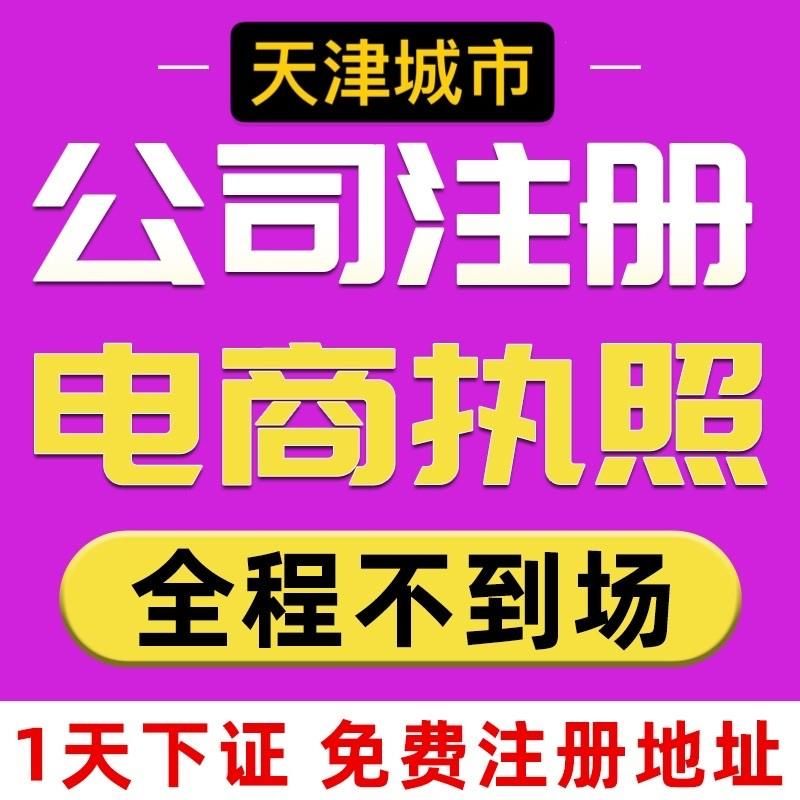 天津城市

公司注册

电商执照

全程不到场

1天下证 免费注册地址